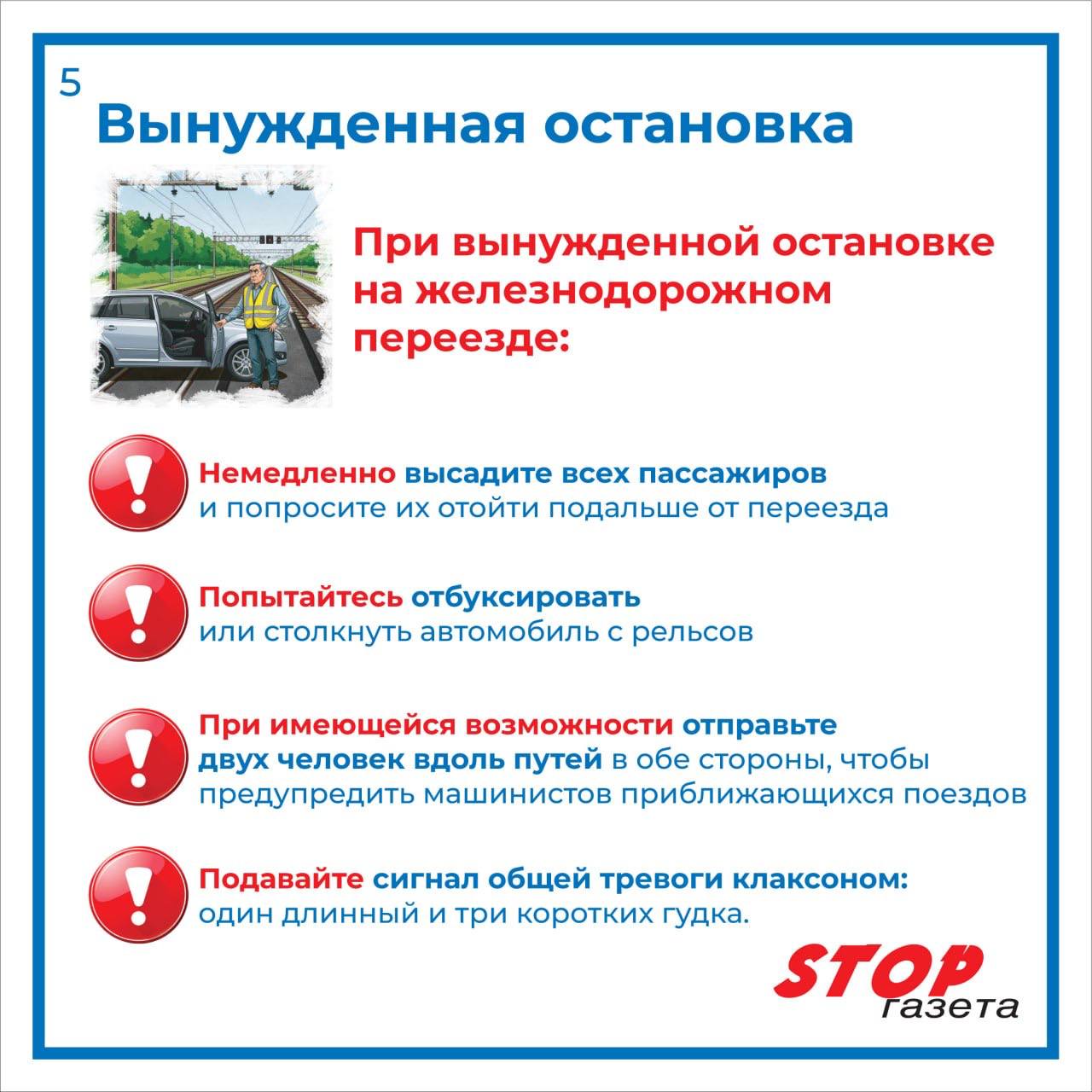 5

Вынужденная остановка

При вынужденной остановке на железнодорожном переезде:

Немедленно высадите всех пассажиров и попросите их отойти подальше от переезда

Попытайтесь отбуксировать или столкнуть автомобиль с рельсов

При имеющейся возможности отправьте двух человек вдоль путей в обе стороны, чтобы предупредить машинистов приближающихся поездов

Подавайте сигнал общей тревоги клаксоном: один длинный и три коротких гудка.

STOP
газета